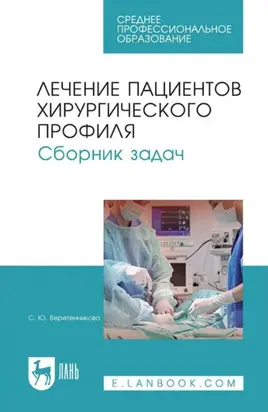 СРЕДНЕЕ ПРОФЕССИОНАЛЬНОЕ ОБРАЗОВАНИЕ

ЛЕЧЕНИЕ ПАЦИЕНТОВ ХИРУРГИЧЕСКОГО ПРОФИЛЯ
Сборник задач

С. Ю. Веретенникова

ЛАНЬ

E.LANBOOK.COM